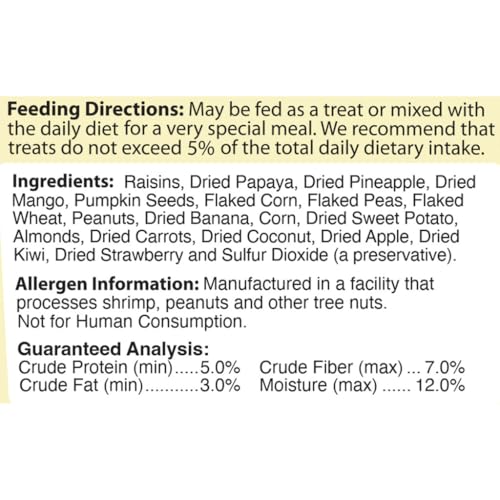 Feeding Directions: May be fed as a treat or mixed with the daily diet for a very special meal. We recommend that treats do not exceed 5% of the total daily dietary intake.

Ingredients: Raisins, Dried Papaya, Dried Pineapple, Dried Mango, Pumpkin Seeds, Flaked Corn, Flaked Peas, Flaked Wheat, Peanuts, Dried Banana, Corn, Dried Sweet Potato, Almonds, Dried Carrots, Dried Coconut, Dried Apple, Dried Kiwi, Dried Strawberry and Sulfur Dioxide (a preservative).

Allergen Information: Manufactured in a facility that processes shrimp, peanuts and other tree nuts.
Not for Human Consumption.

Guaranteed Analysis:
Crude Protein (min) 5.0% Crude Fiber (max) 7.0%
Crude Fat (min) 3.0% Moisture (max) 12.0%